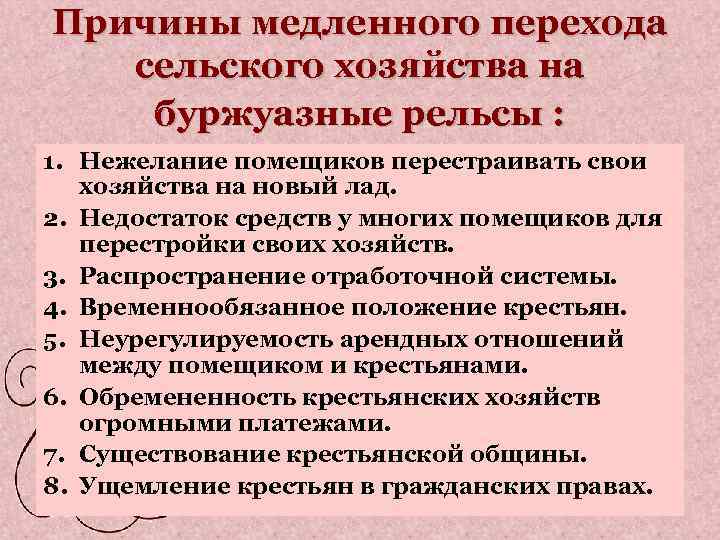 Причины медленного перехода сельского хозяйства на буржуазные рельсы :

1. Нежелание помещиков перестраивать свои хозяйства на новый лад.
2. Недостаток средств у многих помещиков для перестройки своих хозяйств.
3. Распространение отработочной системы.
4. Временнообязанное положение крестьян.
5. Неурегулируемость арендных отношений между помещиком и крестьянами.
6. Обремененность крестьянских хозяйств огромными платежами.
7. Существование крестьянской общины.
8. Ущемление крестьян в гражданских правах.